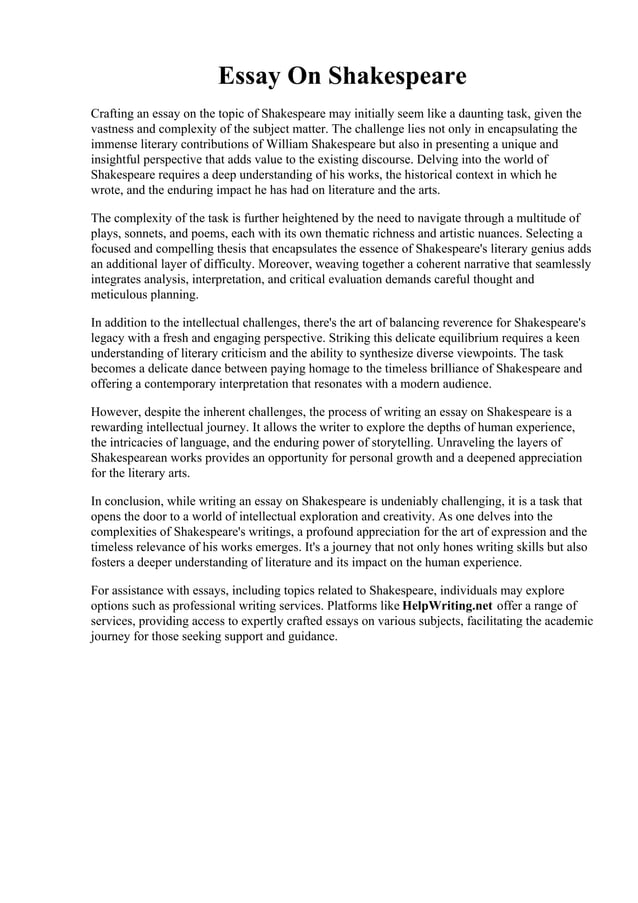 Essay On Shakespeare

Crafting an essay on the topic of Shakespeare may initially seem like a daunting task, given the vastness and complexity of the subject matter. The challenge lies not only in encapsulating the immense literary contributions of William Shakespeare but also in presenting a unique and insightful perspective that adds value to the existing discourse. Delving into the world of Shakespeare requires a deep understanding of his works, the historical context in which he wrote, and the enduring impact he has had on literature and the arts.

The complexity of the task is further heightened by the need to navigate through a multitude of plays, sonnets, and poems, each with its own thematic richness and artistic nuances. Selecting a focused and compelling thesis that encapsulates the essence of Shakespeare's literary genius adds an additional layer of difficulty. Moreover, weaving together a coherent narrative that seamlessly integrates analysis, interpretation, and critical evaluation demands careful thought and meticulous planning.

In addition to the intellectual challenges, there's the art of balancing reverence for Shakespeare's legacy with a fresh and engaging perspective. Striking this delicate equilibrium requires a keen understanding of literary criticism and the ability to synthesize diverse viewpoints. The task becomes a delicate dance between paying homage to the timeless brilliance of Shakespeare and offering a contemporary interpretation that resonates with a modern audience.

However, despite the inherent challenges, the process of writing an essay on Shakespeare is a rewarding intellectual journey. It allows the writer to explore the depths of human experience, the intricacies of language, and the enduring power of storytelling. Unraveling the layers of Shakespearean works provides an opportunity for personal growth and a deepened appreciation for the literary arts.

In conclusion, while writing an essay on Shakespeare is undeniably challenging, it is a task that opens the door to a world of intellectual exploration and creativity. As one delves into the complexities of Shakespeare's writings, a profound appreciation for the art of expression and the timeless relevance of his works emerges. It's a journey that not only hones writing skills but also fosters a deeper understanding of literature and its impact on the human experience.

For assistance with essays, including topics related to Shakespeare, individuals may explore options such as professional writing services. Platforms like HelpWriting.net offer a range of services, providing access to expertly crafted essays on various subjects, facilitating the academic journey for those seeking support and guidance.